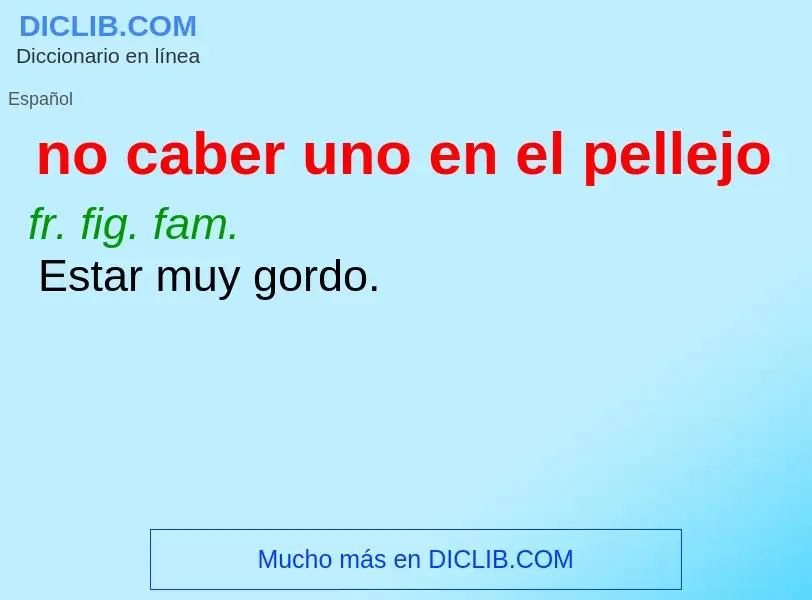 DICLIB.COM
Diccionario en línea

Español

no caber uno en el pellejo

fr. fig. fam.
Estar muy gordo.

Mucho más en DICLIB.COM